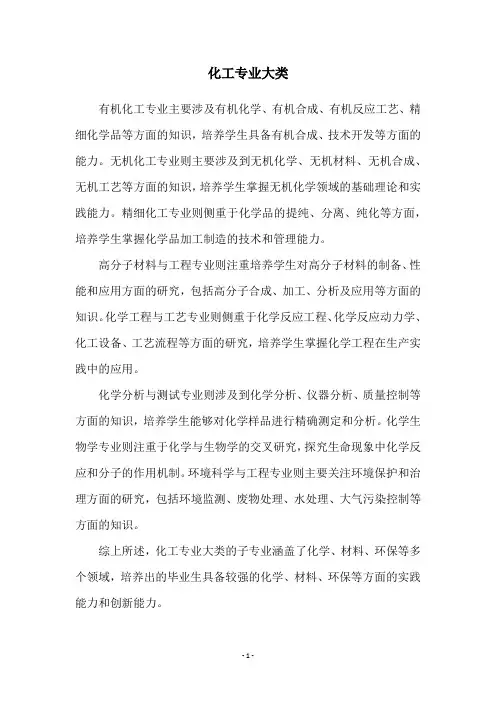 化工专业大类

有机化工专业主要涉及有机化学、有机合成、有机反应工艺、精细化学品等方面的知识，培养学生具备有机合成、技术开发等方面的能力。无机化工专业则主要涉及到无机化学、无机材料、无机合成、无机工艺等方面的知识，培养学生掌握无机化学领域的基础理论和实践能力。精细化工专业则侧重于化学品的提纯、分离、纯化等方面，培养学生掌握化学品加工制造的技术和管理能力。

高分子材料与工程专业则注重培养学生对高分子材料的制备、性能和应用方面的研究，包括高分子合成、加工、分析及应用等方面的知识。化学工程与工艺专业则侧重于化学反应工程、化学反应动力学、化工设备、工艺流程等方面的研究，培养学生掌握化学工程在生产实践中的应用。

化学分析与测试专业则涉及到化学分析、仪器分析、质量控制等方面的知识，培养学生能够对化学样品进行精确测定和分析。化学生物学专业则注重于化学与生物学的交叉研究，探究生命现象中化学反应和分子的作用机制。环境科学与工程专业则主要关注环境保护和治理方面的研究，包括环境监测、废物处理、水处理、大气污染控制等方面的知识。

综上所述，化工专业大类的子专业涵盖了化学、材料、环保等多个领域，培养出的毕业生具备较强的化学、材料、环保等方面的实践能力和创新能力。

- 1 -